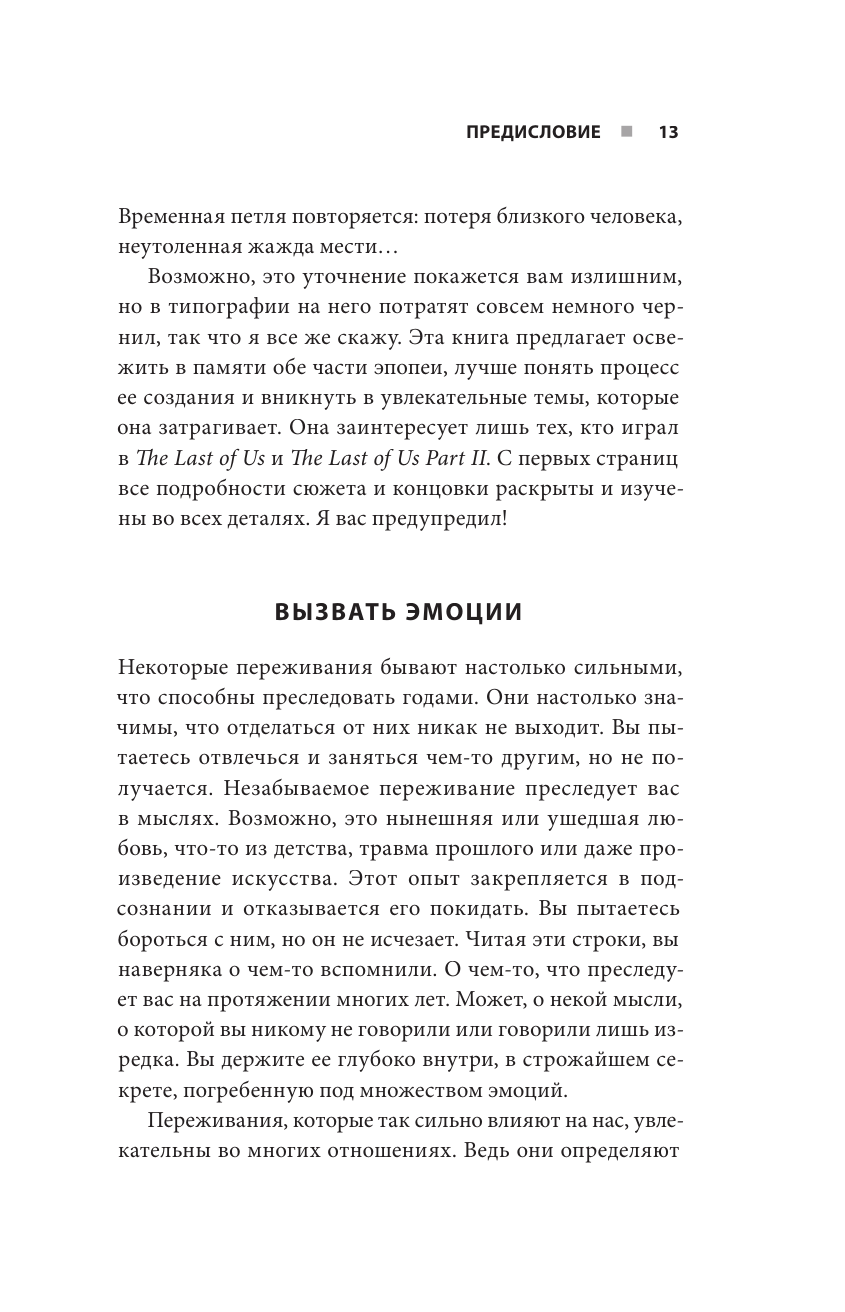 ПРЕДИСЛОВИЕ ■ 13

Временная петля повторяется: потеря близкого человека, неутоленная жажда мести…

Возможно, это уточнение покажется вам излишним, но в типографии на него потратят совсем немного чернил, так что я все же скажу. Эта книга предлагает освежить в памяти обе части эпопеи, лучше понять процесс ее создания и вникнуть в увлекательные темы, которые она затрагивает. Она заинтересует лишь тех, кто играл в The Last of Us и The Last of Us Part II. С первых страниц все подробности сюжета и концовки раскрыты и изучены во всех деталях. Я вас предупредил!

ВЫЗВАТЬ ЭМОЦИИ

Некоторые переживания бывают настолько сильными, что способны преследовать годами. Они настолько значимы, что отделаться от них никак не выходит. Вы пытаетесь отвлечься и заняться чем-то другим, но не получается. Незабываемое переживание преследует вас в мыслях. Возможно, это нынешняя или ушедшая любовь, что-то из детства, травма прошлого или даже произведение искусства. Этот опыт закрепляется в подсознании и отказывается его покидать. Вы пытаетесь бороться с ним, но он не исчезает. Читая эти строки, вы наверняка о чем-то вспомнили. О чем-то, что преследует вас на протяжении многих лет. Может, о некой мысли, о которой вы никому не говорили или говорили лишь изредка. Вы держите ее глубоко внутри, в строжайшем секрете, погребенную под множеством эмоций.

Переживания, которые так сильно влияют на нас, увлекательны во многих отношениях. Ведь они определяют